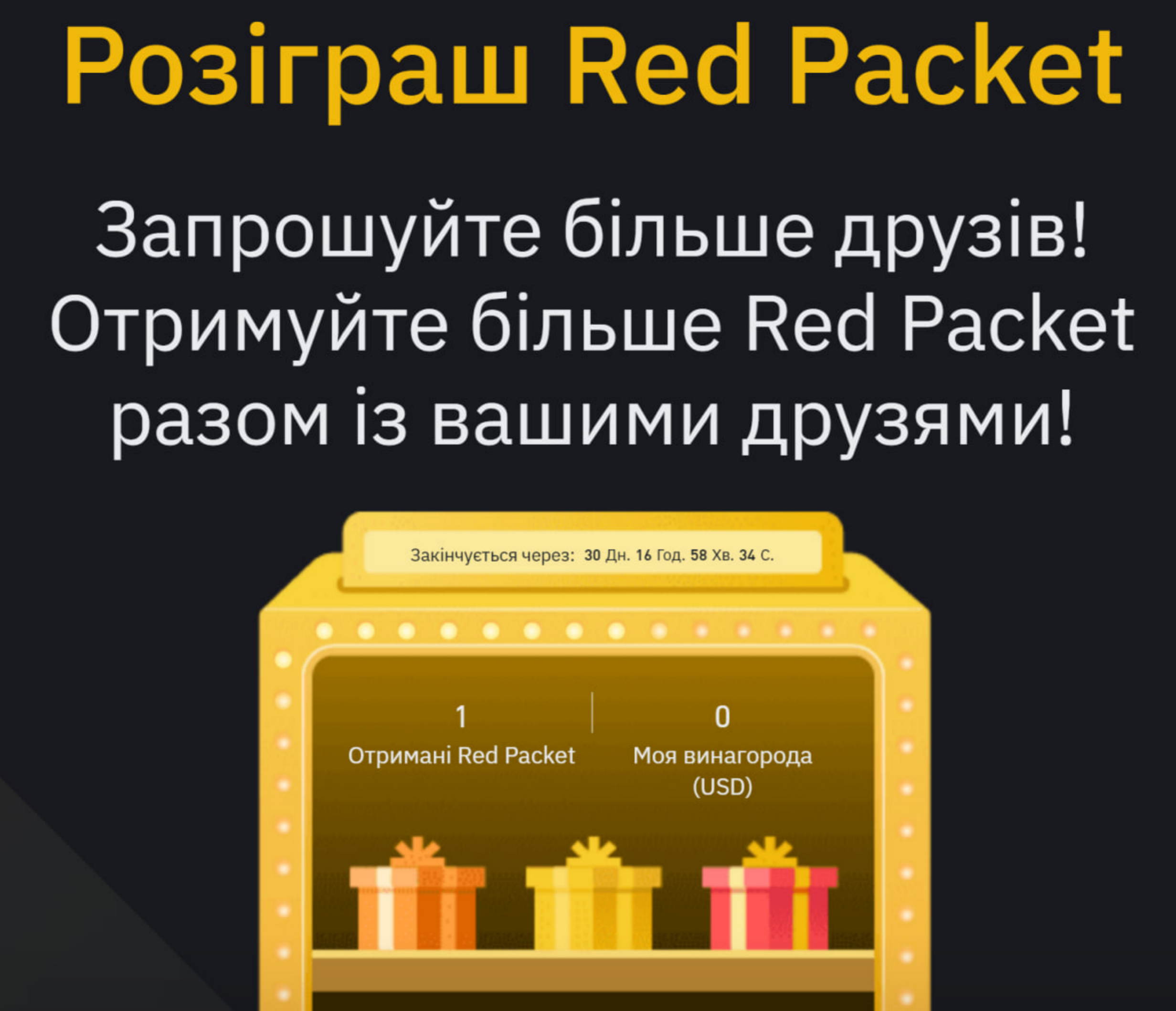 Розіграш Red Packet

Запрошуйте більше друзів! Отримуйте більше Red Packet разом із вашими друзями!

Закінчується через: 30 Дн. 16 Год. 58 Хв. 34 С.

1
Отримані Red Packet

0
Моя винагорода (USD)